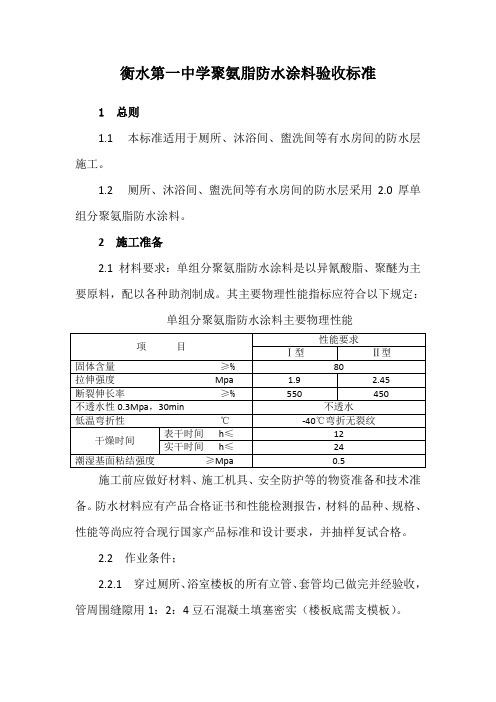 衡水第一中学聚氨脂防水涂料验收标准

1　总则

1.1　本标准适用于厕所、沐浴间、盥洗间等有水房间的防水层施工。

1.2　厕所、沐浴间、盥洗间等有水房间的防水层采用 2.0 厚单组分聚氨脂防水涂料。

2　施工准备

2.1 材料要求：单组分聚氨脂防水涂料是以异氰酸脂、聚醚为主要原料，配以各种助剂制成。其主要物理性能指标应符合以下规定：

单组分聚氨脂防水涂料主要物理性能

| 项　　目 | | 性能要求 | |
|---|---|---|---|
| | | Ⅰ型 | Ⅱ型 |
| 固体含量　≥% | | 80 | |
| 拉伸强度　Mpa | | 1.9 | 2.45 |
| 断裂伸长率　≥% | | 550 | 450 |
| 不透水性 0.3Mpa，30min | | 不透水 | |
| 低温弯折性　℃ | | -40℃弯折无裂纹 | |
| 干燥时间 | 表干时间　h≤ | 12 | |
| | 实干时间　h≤ | 24 | |
| 潮湿基面粘结强度　≥Mpa | | 0.5 | |

施工前应做好材料、施工机具、安全防护等的物资准备和技术准备。防水材料应有产品合格证书和性能检测报告，材料的品种、规格、性能等尚应符合现行国家产品标准和设计要求，并抽样复试合格。

2.2　作业条件：

2.2.1　穿过厕所、浴室楼板的所有立管、套管均已做完并经验收，管周围缝隙用 1：2：4 豆石混凝土填塞密实（楼板底需支模板）。